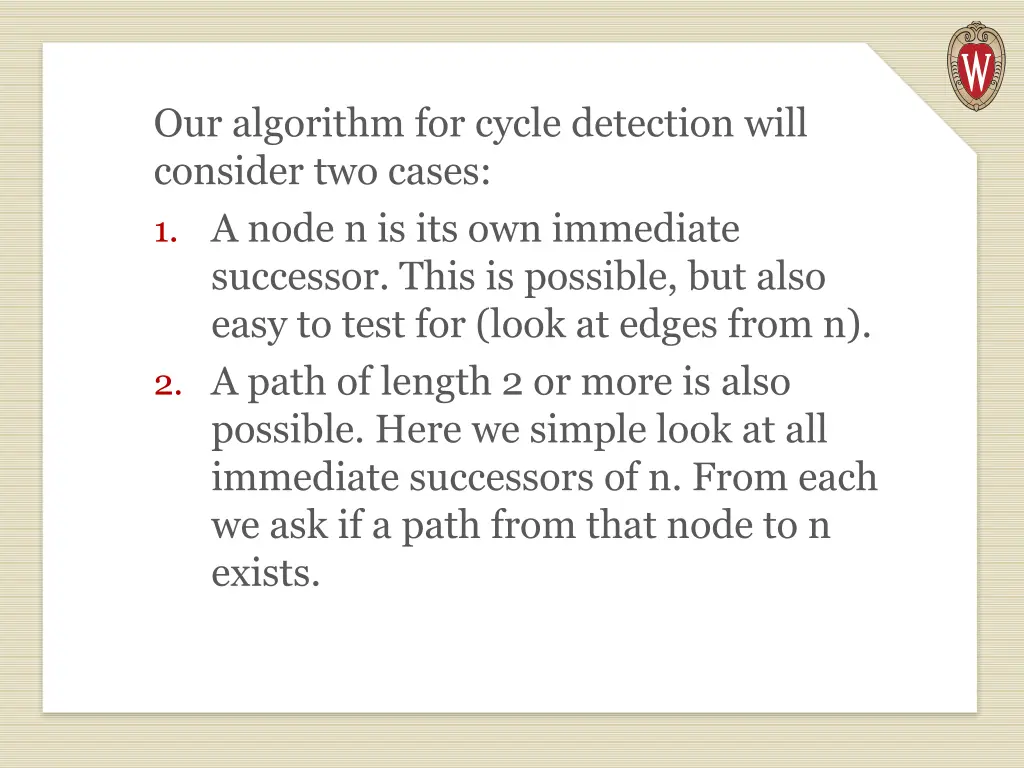 W

Our algorithm for cycle detection will consider two cases:

1. A node n is its own immediate successor. This is possible, but also easy to test for (look at edges from n).

2. A path of length 2 or more is also possible. Here we simple look at all immediate successors of n. From each we ask if a path from that node to n exists.